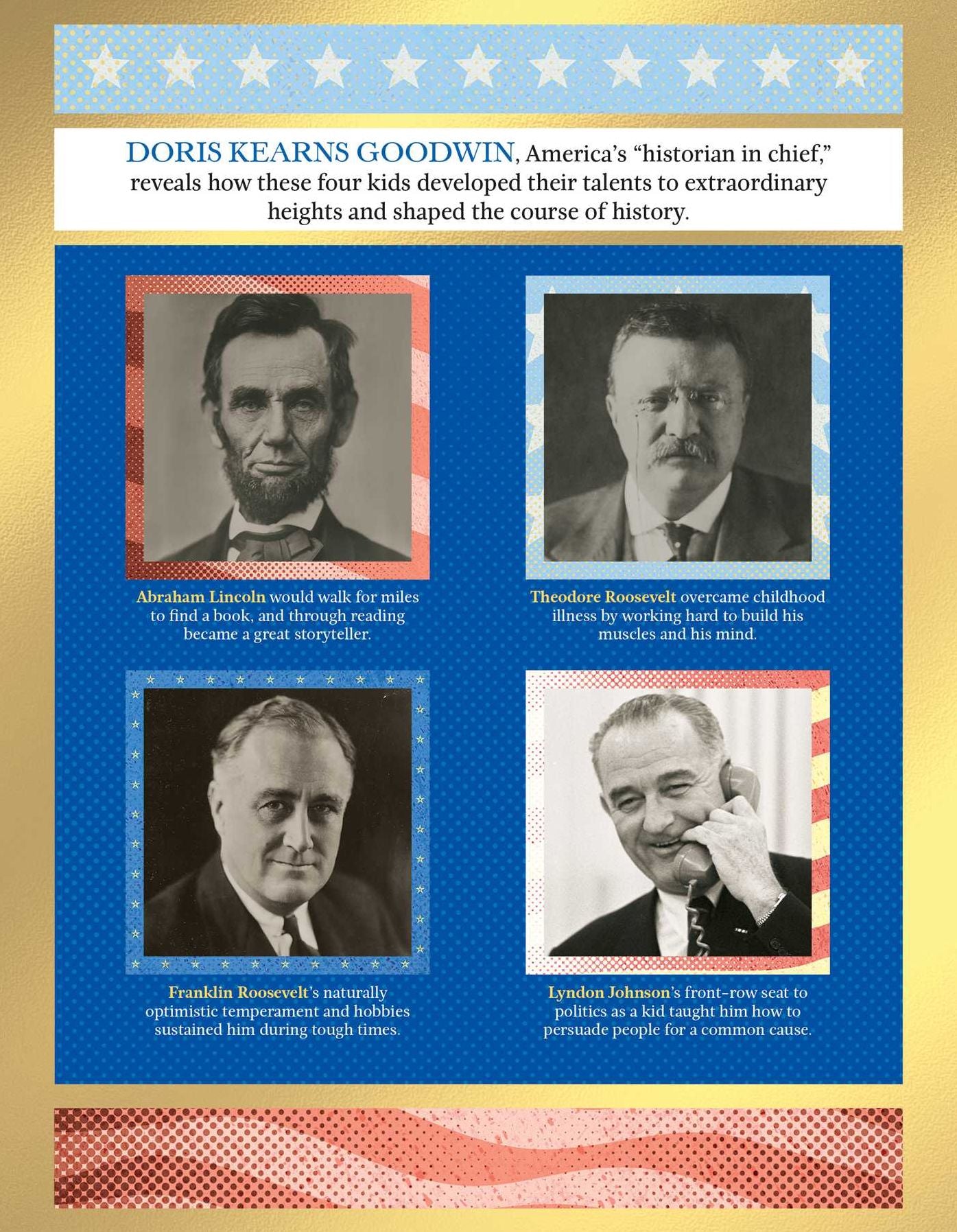 DORIS KEARNS GOODWIN, America's "historian in chief," reveals how these four kids developed their talents to extraordinary heights and shaped the course of history.

Abraham Lincoln would walk for miles to find a book, and through reading became a great storyteller.

Theodore Roosevelt overcame childhood illness by working hard to build his muscles and his mind.

Franklin Roosevelt's naturally optimistic temperament and hobbies sustained him during tough times.

Lyndon Johnson's front-row seat to politics as a kid taught him how to persuade people for a common cause.